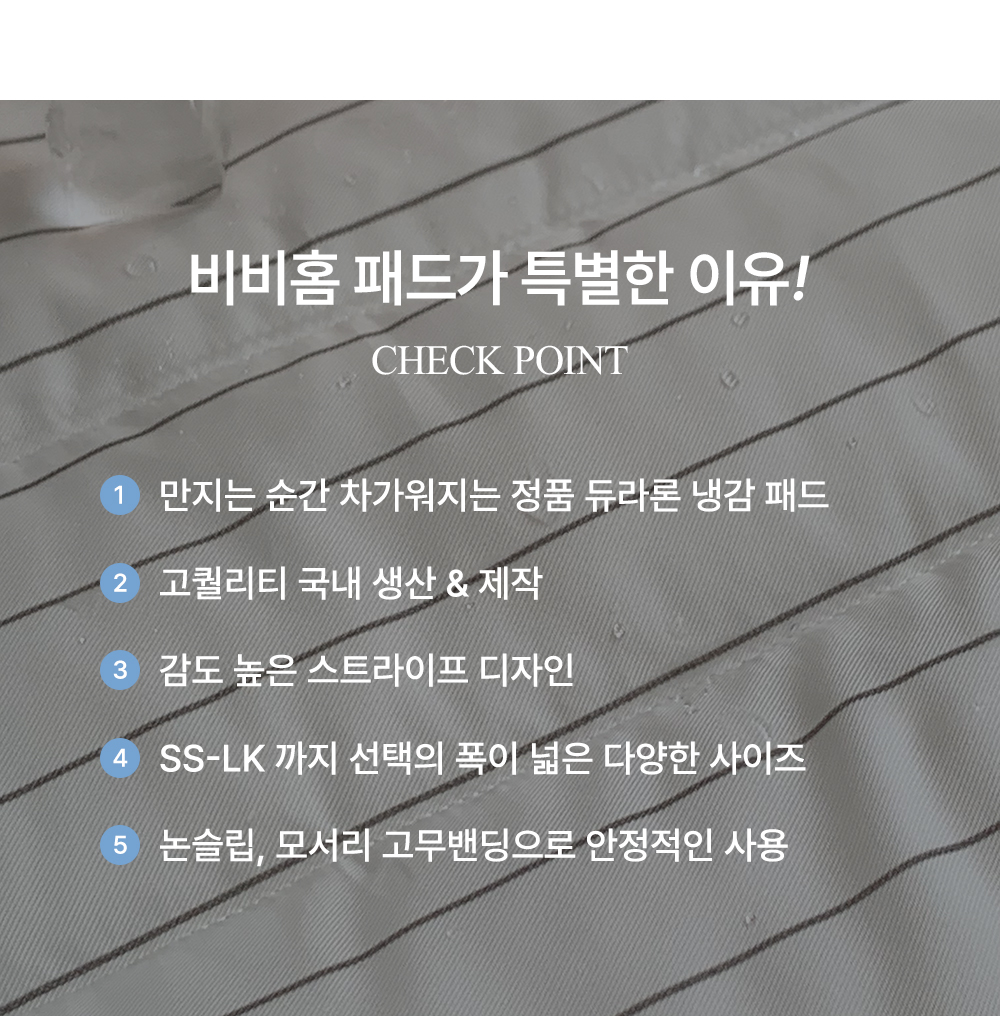 비비홈 패드가 특별한 이유!

CHECK POINT

1 만지는 순간 차가워지는 정품 듀라론 냉감 패드

2 고퀄리티 국내 생산 & 제작

3 감도 높은 스트라이프 디자인

4 SS-LK 까지 선택의 폭이 넓은 다양한 사이즈

5 논슬립, 모서리 고무밴딩으로 안정적인 사용